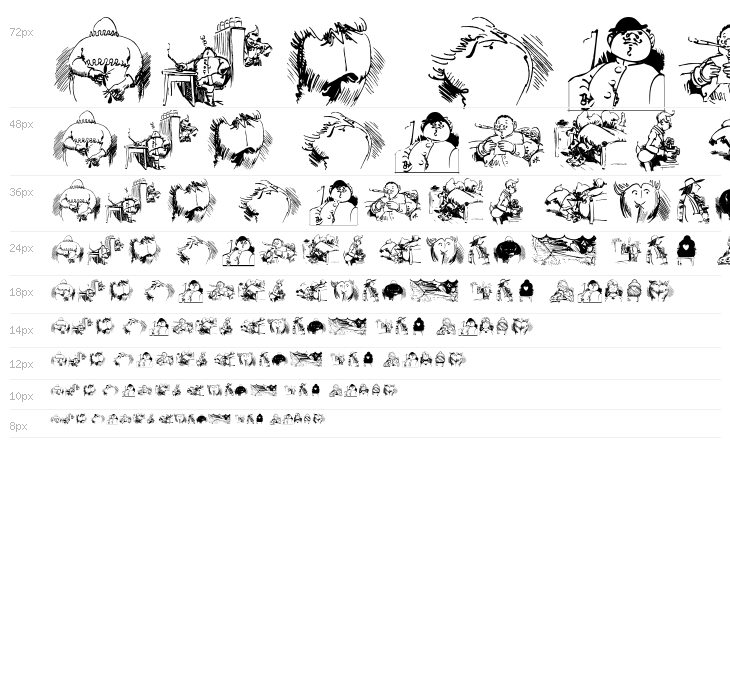 72px

48px

36px

24px

18px

14px

12px

10px

8px